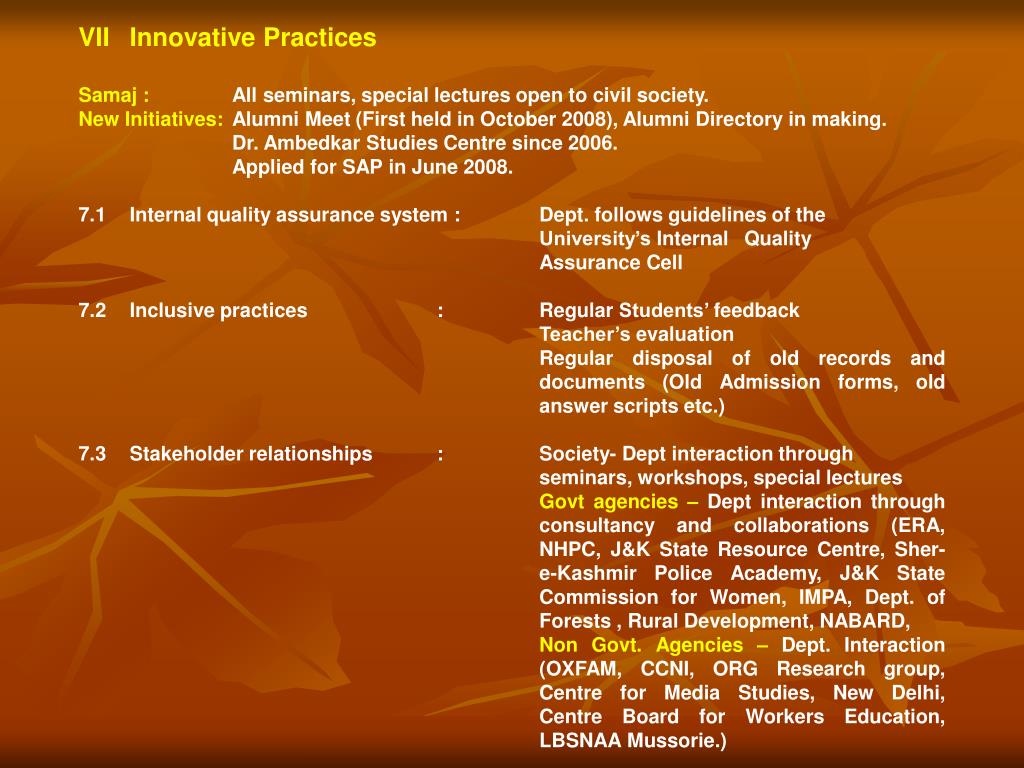 VII Innovative Practices

Samaj : All seminars, special lectures open to civil society.
New Initiatives: Alumni Meet (First held in October 2008), Alumni Directory in making.
Dr. Ambedkar Studies Centre since 2006.
Applied for SAP in June 2008.

7.1 Internal quality assurance system : Dept. follows guidelines of the University's Internal Quality Assurance Cell

7.2 Inclusive practices : Regular Students' feedback
Teacher's evaluation
Regular disposal of old records and documents (Old Admission forms, old answer scripts etc.)

7.3 Stakeholder relationships : Society- Dept interaction through seminars, workshops, special lectures
Govt agencies – Dept interaction through consultancy and collaborations (ERA, NHPC, J&K State Resource Centre, Sher-e-Kashmir Police Academy, J&K State Commission for Women, IMPA, Dept. of Forests , Rural Development, NABARD,
Non Govt. Agencies – Dept. Interaction (OXFAM, CCNI, ORG Research group, Centre for Media Studies, New Delhi, Centre Board for Workers Education, LBSNAA Mussorie.)